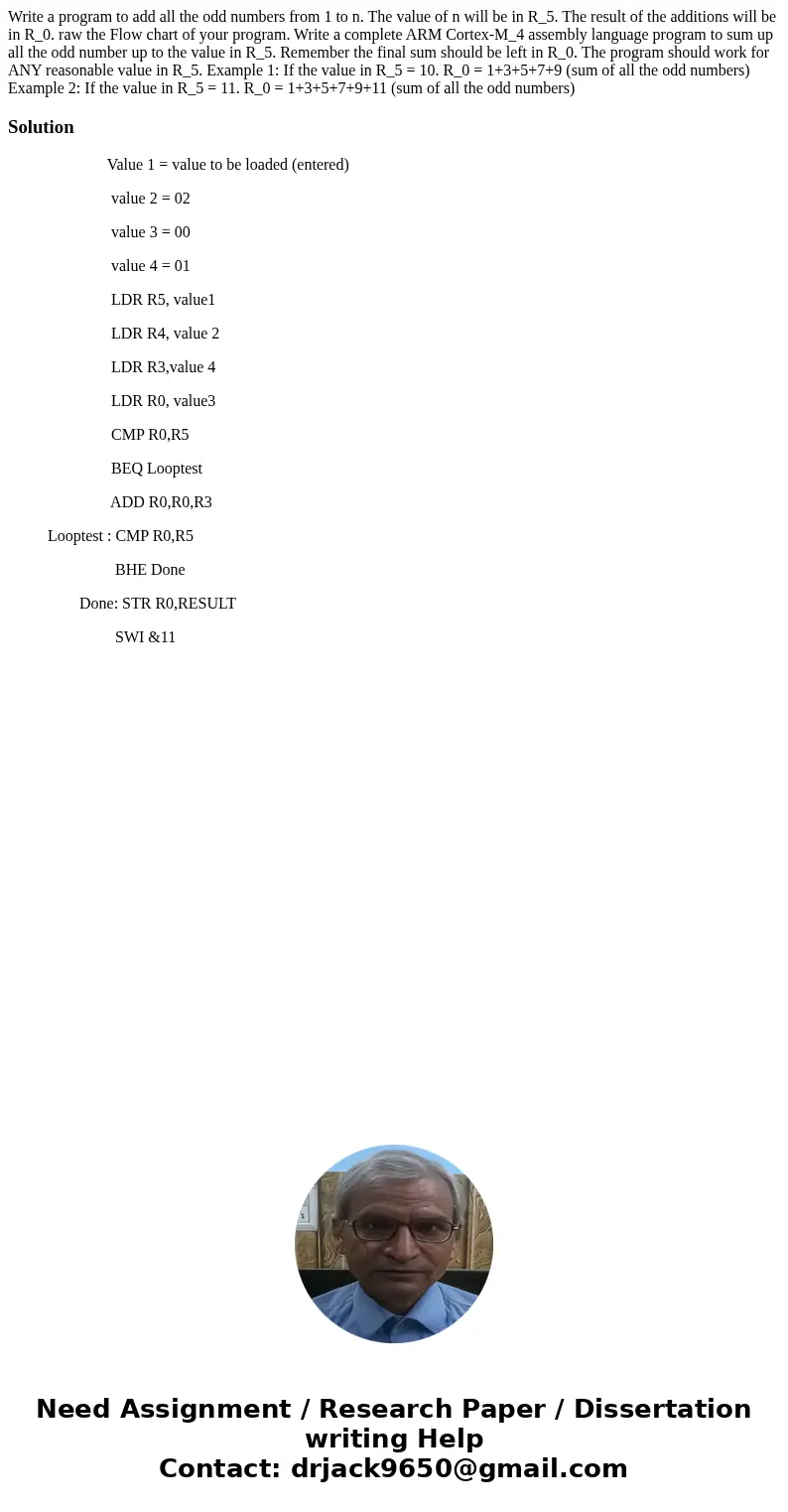 Write a program to add all the odd numbers from 1 to n. The value of n will be in R_5. The result of the additions will be in R_0. raw the Flow chart of your program. Write a complete ARM Cortex-M_4 assembly language program to sum up all the odd number up to the value in R_5. Remember the final sum should be left in R_0. The program should work for ANY reasonable value in R_5. Example 1: If the value in R_5 = 10. R_0 = 1+3+5+7+9 (sum of all the odd numbers) Example 2: If the value in R_5 = 11. R_0 = 1+3+5+7+9+11 (sum of all the odd numbers)

Solution

Value 1 = value to be loaded (entered)

value 2 = 02

value 3 = 00

value 4 = 01

LDR R5, value1

LDR R4, value 2

LDR R3,value 4

LDR R0, value3

CMP R0,R5

BEQ Looptest

ADD R0,R0,R3

Looptest : CMP R0,R5

BHE Done

Done: STR R0,RESULT

SWI &11

Need Assignment / Research Paper / Dissertation writing Help
Contact: drjack9650@gmail.com